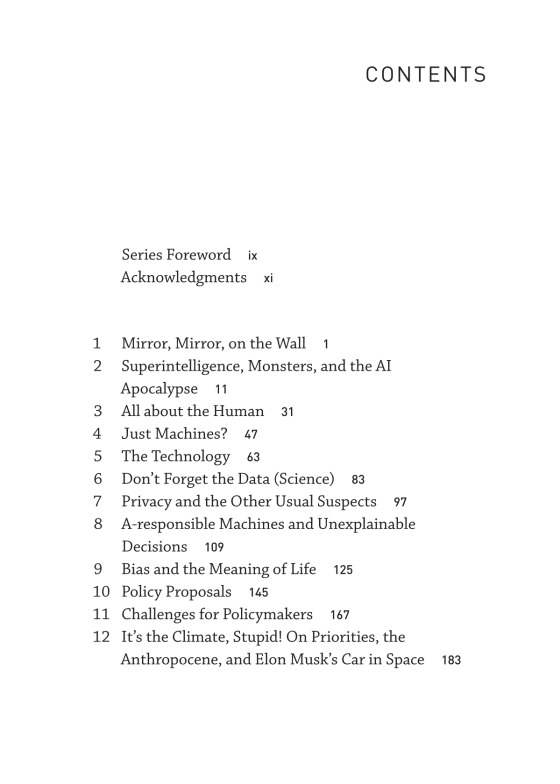 CONTENTS

Series Foreword ix
Acknowledgments xi

1 Mirror, Mirror, on the Wall 1
2 Superintelligence, Monsters, and the AI Apocalypse 11
3 All about the Human 31
4 Just Machines? 47
5 The Technology 63
6 Don't Forget the Data (Science) 83
7 Privacy and the Other Usual Suspects 97
8 A-responsible Machines and Unexplainable Decisions 109
9 Bias and the Meaning of Life 125
10 Policy Proposals 145
11 Challenges for Policymakers 167
12 It's the Climate, Stupid! On Priorities, the Anthropocene, and Elon Musk's Car in Space 183